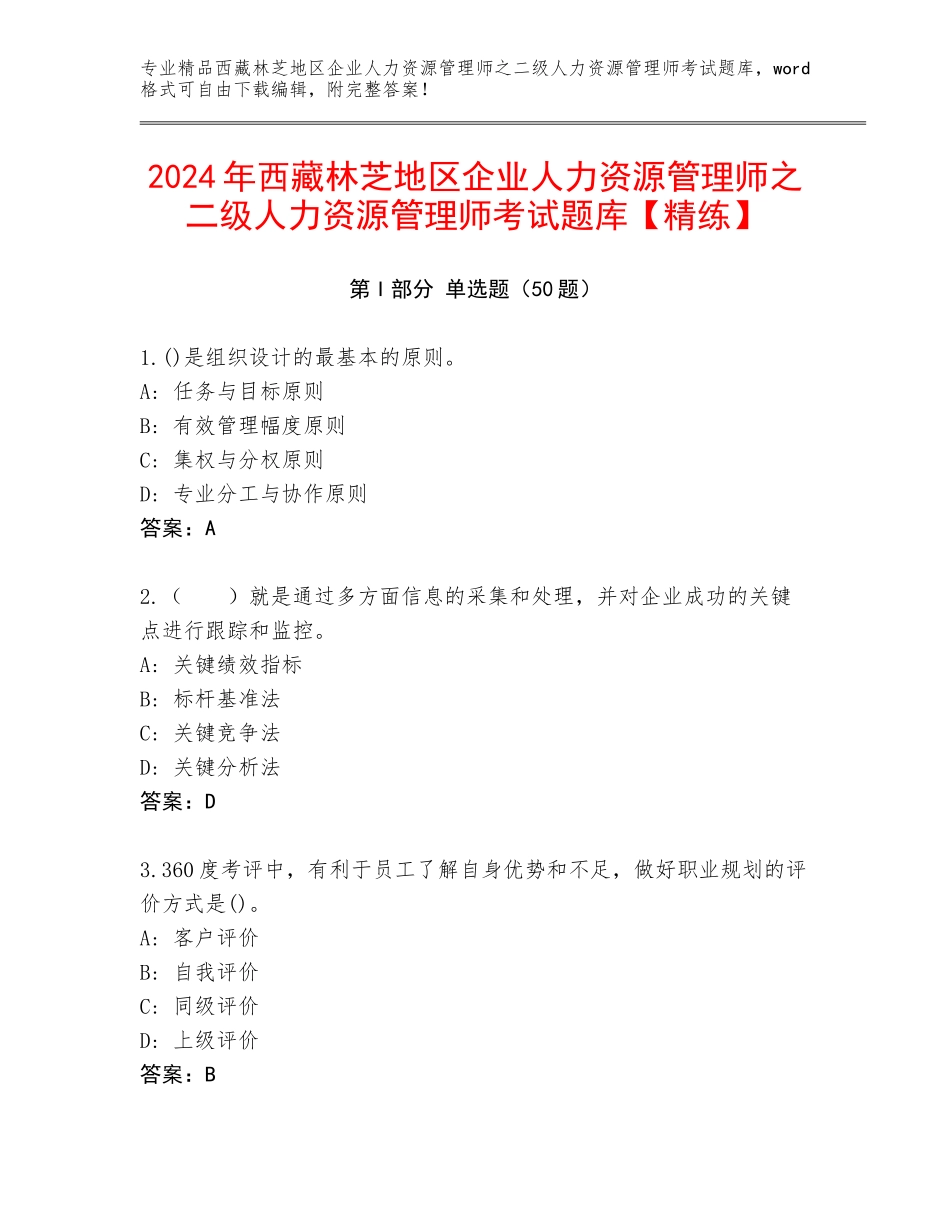 专业精品西藏林芝地区企业人力资源管理师之二级人力资源管理师考试题库，word格式可自由下载编辑，附完整答案！

2024年西藏林芝地区企业人力资源管理师之二级人力资源管理师考试题库【精练】

第I部分 单选题（50题）

1.()是组织设计的最基本的原则。
A：任务与目标原则
B：有效管理幅度原则
C：集权与分权原则
D：专业分工与协作原则
答案：A

2.（　　）就是通过多方面信息的采集和处理，并对企业成功的关键点进行跟踪和监控。
A：关键绩效指标
B：标杆基准法
C：关键竞争法
D：关键分析法
答案：D

3.360度考评中，有利于员工了解自身优势和不足，做好职业规划的评价方式是()。
A：客户评价
B：自我评价
C：同级评价
D：上级评价
答案：B